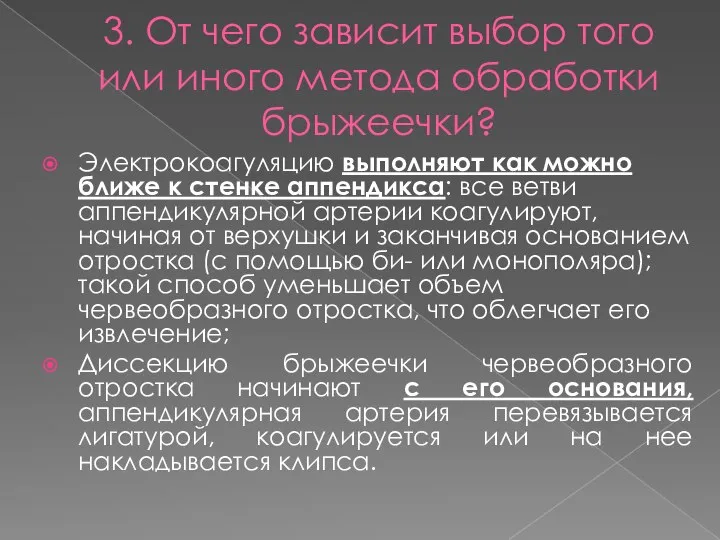 3. От чего зависит выбор того или иного метода обработки брыжеечки?

Электрокоагуляцию выполняют как можно ближе к стенке аппендикса: все ветви аппендикулярной артерии коагулируют, начиная от верхушки и заканчивая основанием отростка (с помощью би- или монополяра); такой способ уменьшает объем червеобразного отростка, что облегчает его извлечение;

Диссекцию брыжеечки червеобразного отростка начинают с его основания, аппендикулярная артерия перевязывается лигатурой, коагулируется или на нее накладывается клипса.